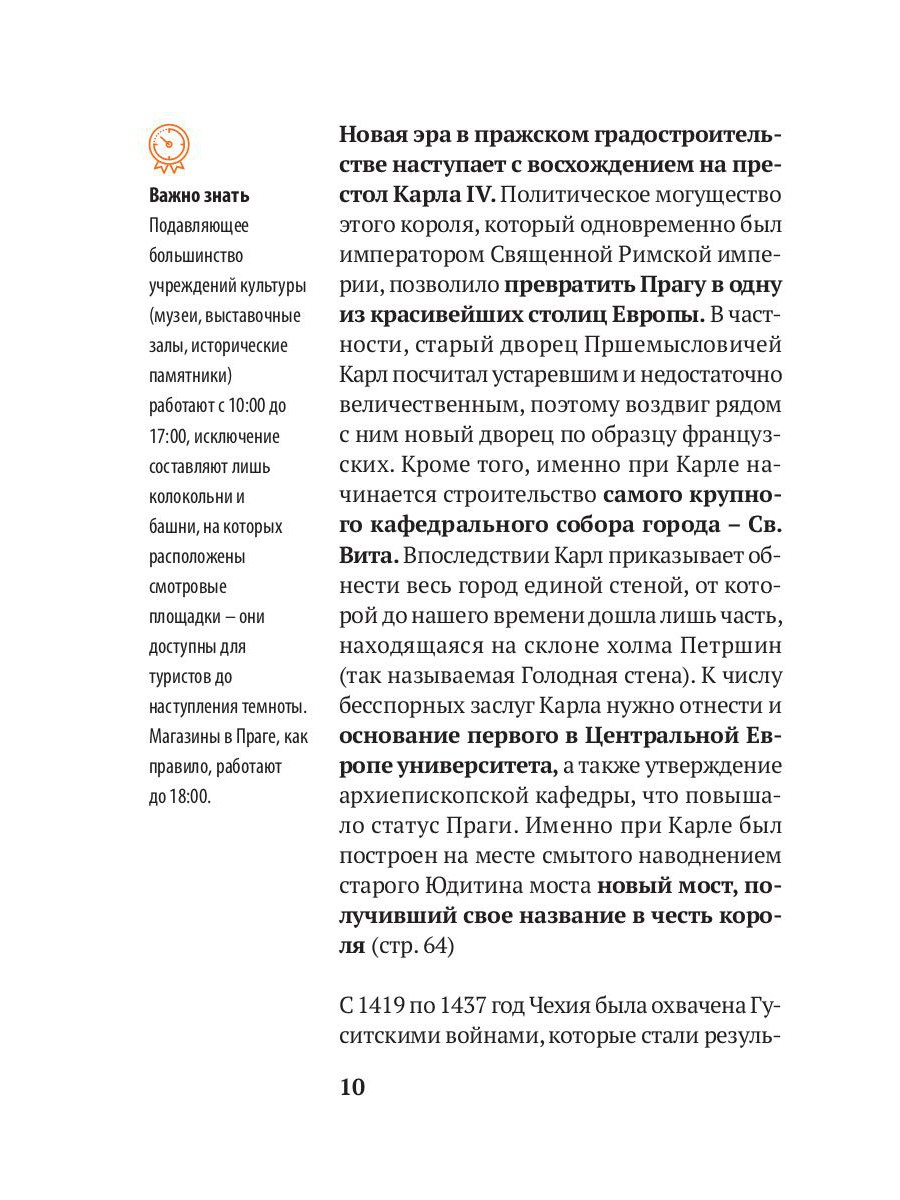 Важно знать
Подавляющее большинство учреждений культуры (музеи, выставочные залы, исторические памятники) работают с 10:00 до 17:00, исключение составляют лишь колокольни и башни, на которых расположены смотровые площадки – они доступны для туристов до наступления темноты. Магазины в Праге, как правило, работают до 18:00.

Новая эра в пражском градостроительстве наступает с восхождением на престол Карла IV. Политическое могущество этого короля, который одновременно был императором Священной Римской империи, позволило превратить Прагу в одну из красивейших столиц Европы. В частности, старый дворец Пршемысловичей Карл посчитал устаревшим и недостаточно величественным, поэтому воздвиг рядом с ним новый дворец по образцу французских. Кроме того, именно при Карле начинается строительство самого крупного кафедрального собора города – Св. Вита. Впоследствии Карл приказывает обнести весь город единой стеной, от которой до нашего времени дошла лишь часть, находящаяся на склоне холма Петршин (так называемая Голодная стена). К числу бесспорных заслуг Карла нужно отнести и основание первого в Центральной Европе университета, а также утверждение архиепископской кафедры, что повышало статус Праги. Именно при Карле был построен на месте смытого наводнением старого Юдитина моста новый мост, получивший свое название в честь короля (стр. 64)

С 1419 по 1437 год Чехия была охвачена Гуситскими войнами, которые стали резуль-

10